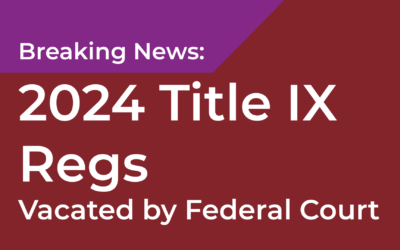 Breaking News:

2024 Title IX Regs

Vacated by Federal Court